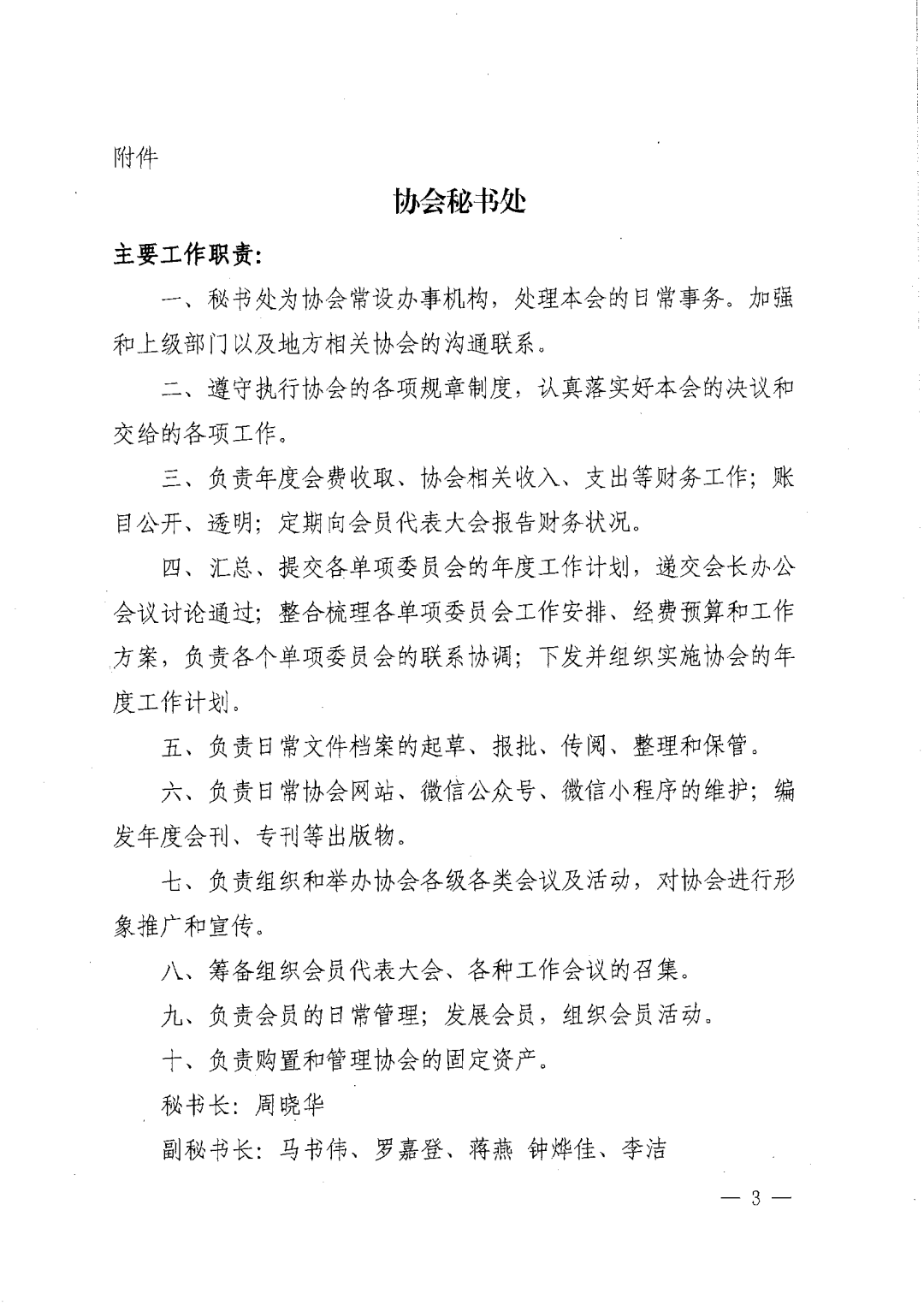 附件

协会秘书处

主要工作职责:

一、秘书处为协会常设办事机构，处理本会的日常事务。加强和上级部门以及地方相关协会的沟通联系。

二、遵守执行协会的各项规章制度，认真落实好本会的决议和交给的各项工作。

三、负责年度会费收取、协会相关收入、支出等财务工作；账目公开、透明；定期向会员代表大会报告财务状况。

四、汇总、提交各单项委员会的年度工作计划，递交会长办公会议讨论通过；整合梳理各单项委员会工作安排、经费预算和工作方案，负责各个单项委员会的联系协调；下发并组织实施协会的年度工作计划。

五、负责日常文件档案的起草、报批、传阅、整理和保管。

六、负责日常协会网站、微信公众号、微信小程序的维护；编发年度会刊、专刊等出版物。

七、负责组织和举办协会各级各类会议及活动，对协会进行形象推广和宣传。

八、筹备组织会员代表大会、各种工作会议的召集。

九、负责会员的日常管理；发展会员，组织会员活动。

十、负责购置和管理协会的固定资产。

秘书长：周晓华

副秘书长：马书伟、罗嘉登、蒋燕 钟烨佳、李洁

— 3 —